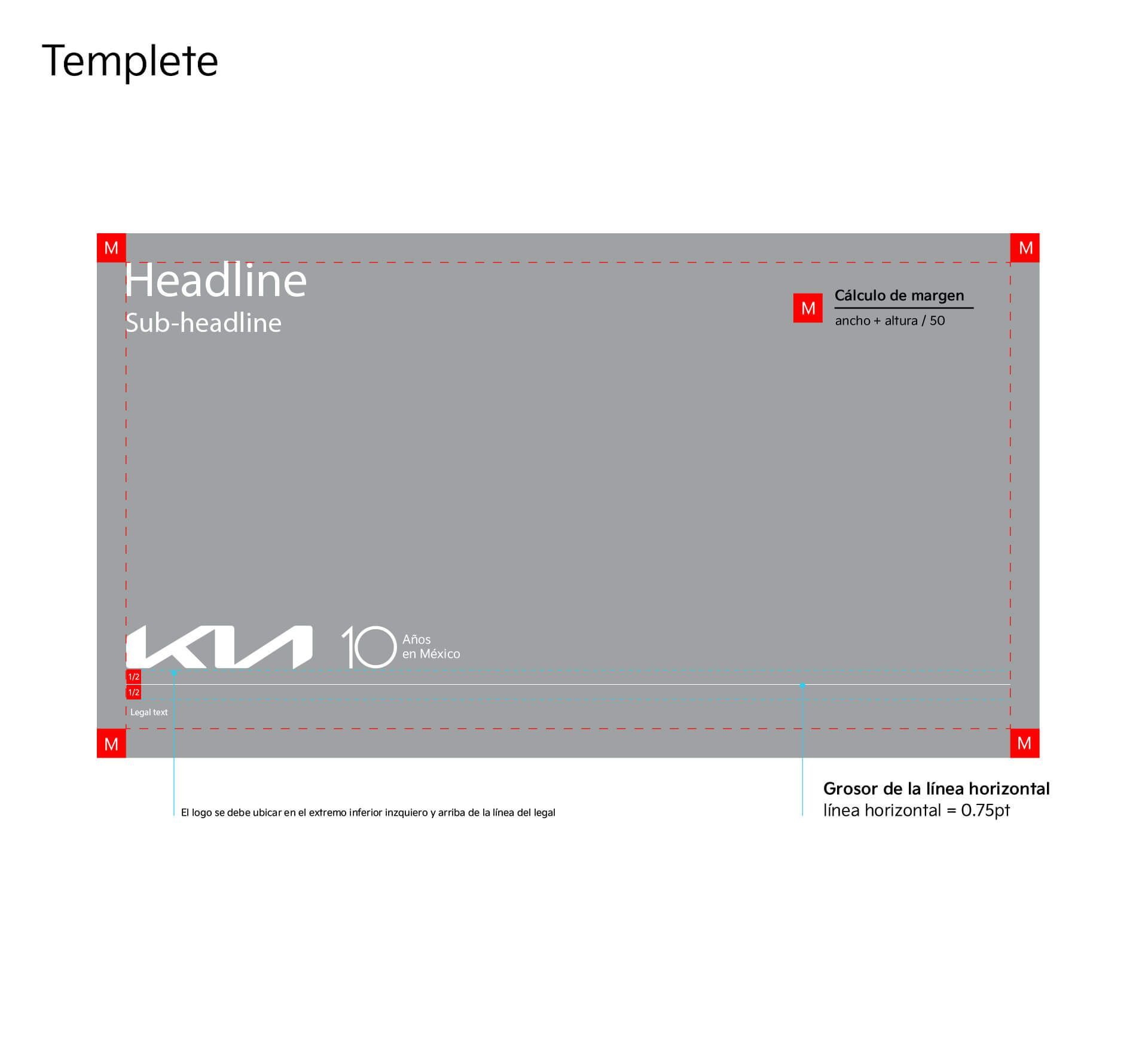 Templete

M

M

Headline
Sub-headline

M Cálculo de margen
ancho + altura / 50

KIA 10 Años en México

1/2
1/2

Legal text

M

M

El logo se debe ubicar en el extremo inferior inzquiero y arriba de la línea del legal

Grosor de la línea horizontal
línea horizontal = 0.75pt